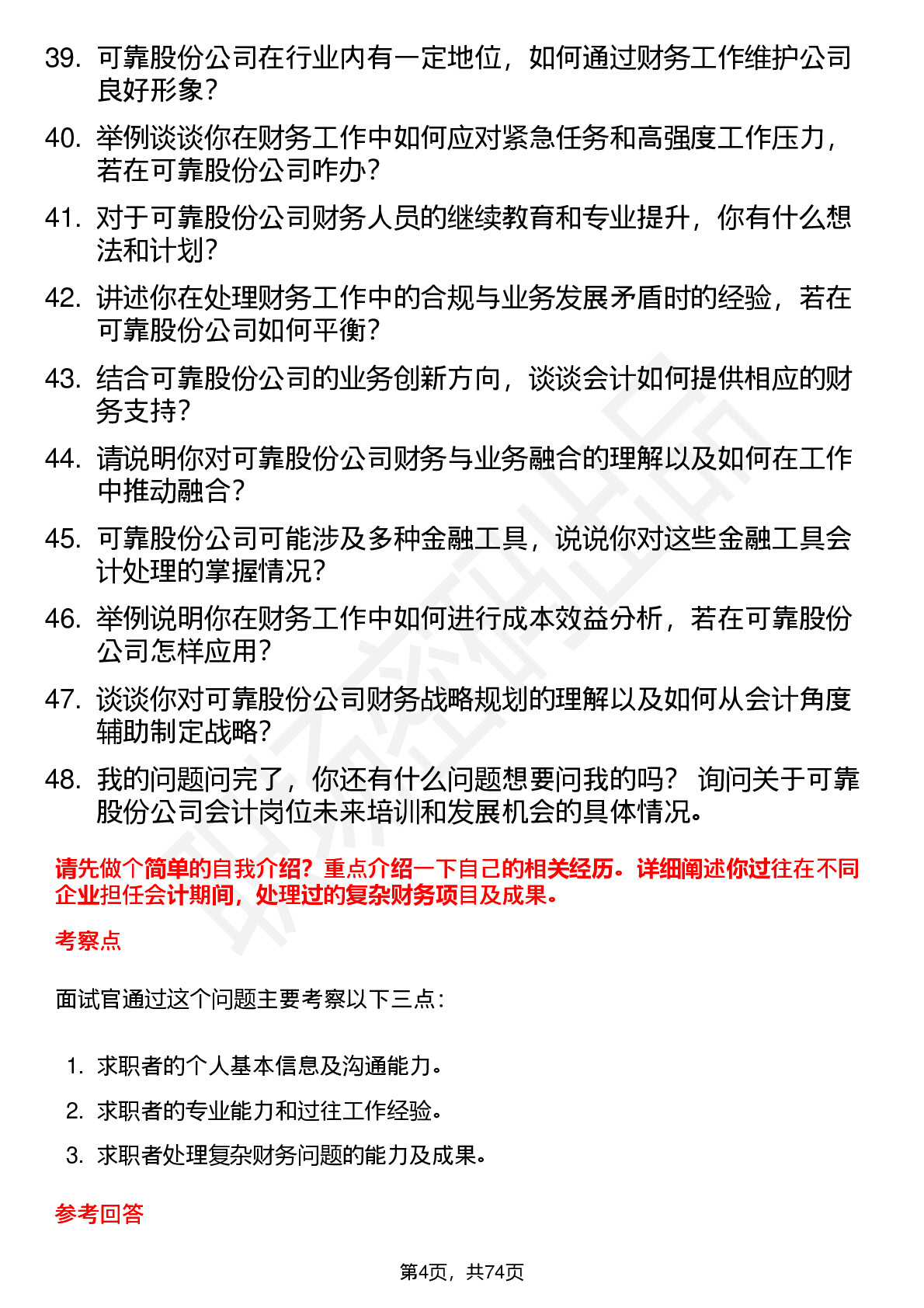 39. 可靠股份公司在行业内有一定地位，如何通过财务工作维护公司良好形象？

40. 举例谈谈你在财务工作中如何应对紧急任务和高强度工作压力，若在可靠股份公司咋办？

41. 对于可靠股份公司财务人员的继续教育和专业提升，你有什么想法和计划？

42. 讲述你在处理财务工作中的合规与业务发展矛盾时的经验，若在可靠股份公司如何平衡？

43. 结合可靠股份公司的业务创新方向，谈谈会计如何提供相应的财务支持？

44. 请说明你对可靠股份公司财务与业务融合的理解以及如何在工作中推动融合？

45. 可靠股份公司可能涉及多种金融工具，说说你对这些金融工具会计处理的掌握情况？

46. 举例说明你在财务工作中如何进行成本效益分析，若在可靠股份公司怎样应用？

47. 谈谈你对可靠股份公司财务战略规划的理解以及如何从会计角度辅助制定战略？

48. 我的问题问完了，你还有什么问题想要问我的吗？ 询问关于可靠股份公司会计岗位未来培训和发展机会的具体情况。

请先做个简单的自我介绍？重点介绍一下自己的相关经历。详细阐述你过往在不同企业担任会计期间，处理过的复杂财务项目及成果。

考察点

面试官通过这个问题主要考察以下三点：

1. 求职者的个人基本信息及沟通能力。
2. 求职者的专业能力和过往工作经验。
3. 求职者处理复杂财务问题的能力及成果。

参考回答

第4页，共74页